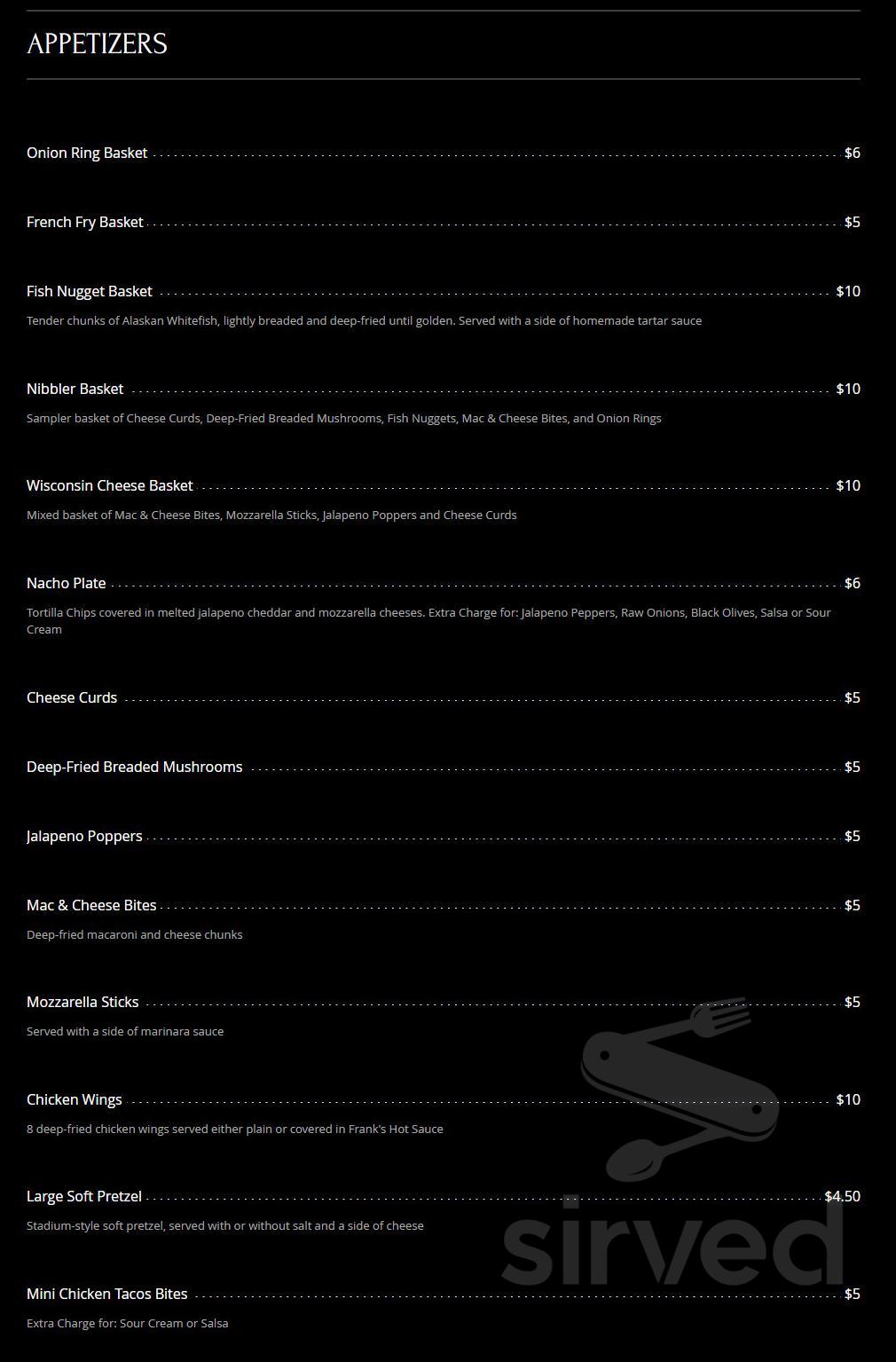 APPETIZERS

Onion Ring Basket $6

French Fry Basket $5

Fish Nugget Basket $10

Tender chunks of Alaskan Whitefish, lightly breaded and deep-fried until golden. Served with a side of homemade tartar sauce

Nibbler Basket $10

Sampler basket of Cheese Curds, Deep-Fried Breaded Mushrooms, Fish Nuggets, Mac & Cheese Bites, and Onion Rings

Wisconsin Cheese Basket $10

Mixed basket of Mac & Cheese Bites, Mozzarella Sticks, Jalapeno Poppers and Cheese Curds

Nacho Plate $6

Tortilla Chips covered in melted jalapeno cheddar and mozzarella cheeses. Extra Charge for: Jalapeno Peppers, Raw Onions, Black Olives, Salsa or Sour Cream

Cheese Curds $5

Deep-Fried Breaded Mushrooms $5

Jalapeno Poppers $5

Mac & Cheese Bites $5

Deep-fried macaroni and cheese chunks

Mozzarella Sticks $5

Served with a side of marinara sauce

Chicken Wings $10

8 deep-fried chicken wings served either plain or covered in Frank's Hot Sauce

Large Soft Pretzel $4.50

Stadium-style soft pretzel, served with or without salt and a side of cheese

Mini Chicken Tacos Bites $5

Extra Charge for: Sour Cream or Salsa

sirved